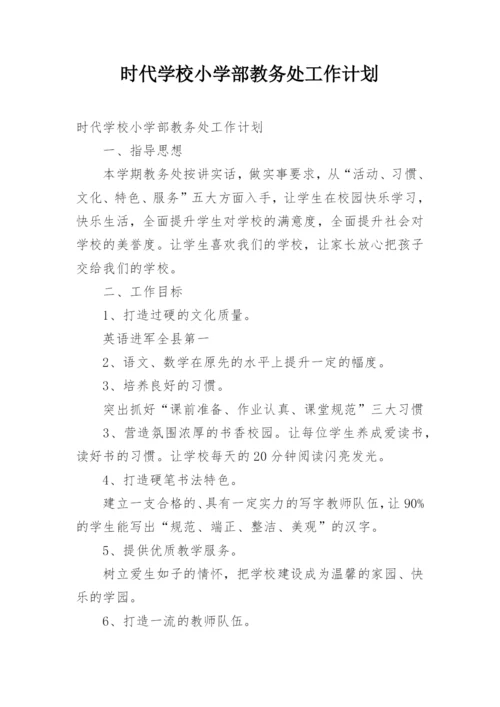 时代学校小学部教务处工作计划

时代学校小学部教务处工作计划

一、指导思想

本学期教务处按讲实话，做实事要求，从“活动、习惯、文化、特色、服务”五大方面入手，让学生在校园快乐学习，快乐生活，全面提升学生对学校的满意度，全面提升社会对学校的美誉度。让学生喜欢我们的学校，让家长放心把孩子交给我们的学校。

二、工作目标

1、打造过硬的文化质量。

英语进军全县第一

2、语文、数学在原先的水平上提升一定的幅度。

3、培养良好的习惯。

突出抓好“课前准备、作业认真、课堂规范”三大习惯

3、营造氛围浓厚的书香校园。让每位学生养成爱读书，读好书的习惯。让学校每天的20分钟阅读闪亮发光。

4、打造硬笔书法特色。

建立一支合格的、具有一定实力的写字教师队伍，让90%的学生能写出“规范、端正、整洁、美观”的汉字。

5、提供优质教学服务。

树立爱生如子的情怀，把学校建设成为温馨的家园、快乐的学园。

6、打造一流的教师队伍。